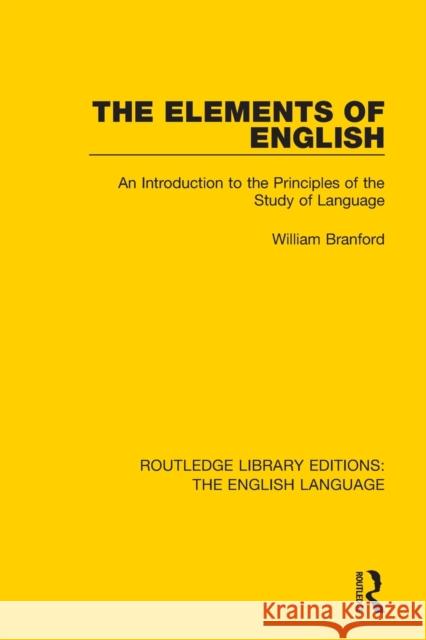 THE ELEMENTS OF ENGLISH

An Introduction to the Principles of the Study of Language

William Branford

ROUTLEDGE LIBRARY EDITIONS: THE ENGLISH LANGUAGE

ROUTLEDGE